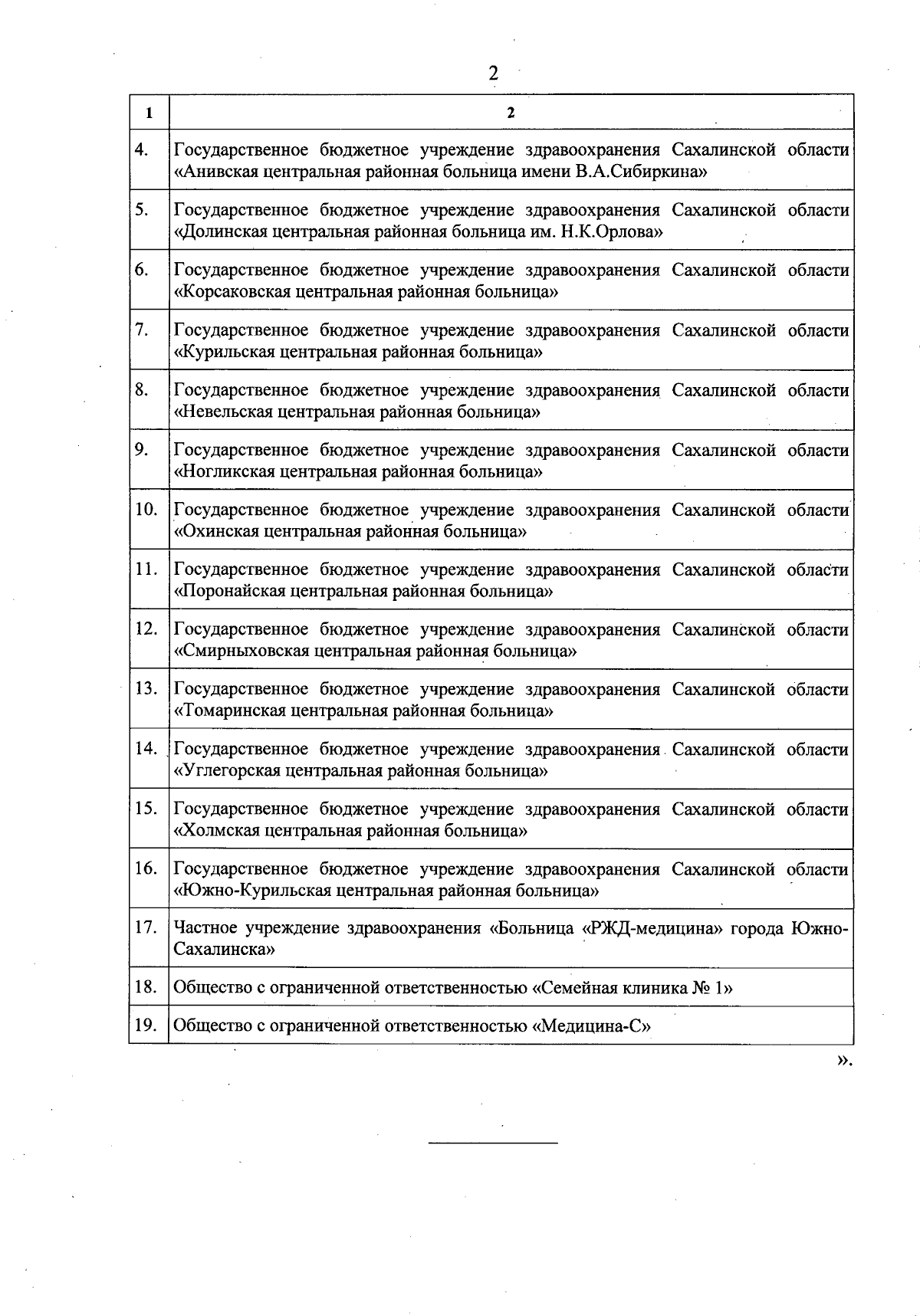 2

| 1 | 2 |
|---|---|
| 4. | Государственное бюджетное учреждение здравоохранения Сахалинской области «Анивская центральная районная больница имени В.А.Сибиркина» |
| 5. | Государственное бюджетное учреждение здравоохранения Сахалинской области «Долинская центральная районная больница им. Н.К.Орлова» |
| 6. | Государственное бюджетное учреждение здравоохранения Сахалинской области «Корсаковская центральная районная больница» |
| 7. | Государственное бюджетное учреждение здравоохранения Сахалинской области «Курильская центральная районная больница» |
| 8. | Государственное бюджетное учреждение здравоохранения Сахалинской области «Невельская центральная районная больница» |
| 9. | Государственное бюджетное учреждение здравоохранения Сахалинской области «Ногликская центральная районная больница» |
| 10. | Государственное бюджетное учреждение здравоохранения Сахалинской области «Охинская центральная районная больница» |
| 11. | Государственное бюджетное учреждение здравоохранения Сахалинской области «Поронайская центральная районная больница» |
| 12. | Государственное бюджетное учреждение здравоохранения Сахалинской области «Смирныховская центральная районная больница» |
| 13. | Государственное бюджетное учреждение здравоохранения Сахалинской области «Томаринская центральная районная больница» |
| 14. | Государственное бюджетное учреждение здравоохранения Сахалинской области «Углегорская центральная районная больница» |
| 15. | Государственное бюджетное учреждение здравоохранения Сахалинской области «Холмская центральная районная больница» |
| 16. | Государственное бюджетное учреждение здравоохранения Сахалинской области «Южно-Курильская центральная районная больница» |
| 17. | Частное учреждение здравоохранения «Больница «РЖД-медицина» города Южно-Сахалинска» |
| 18. | Общество с ограниченной ответственностью «Семейная клиника № 1» |
| 19. | Общество с ограниченной ответственностью «Медицина-С» |

».